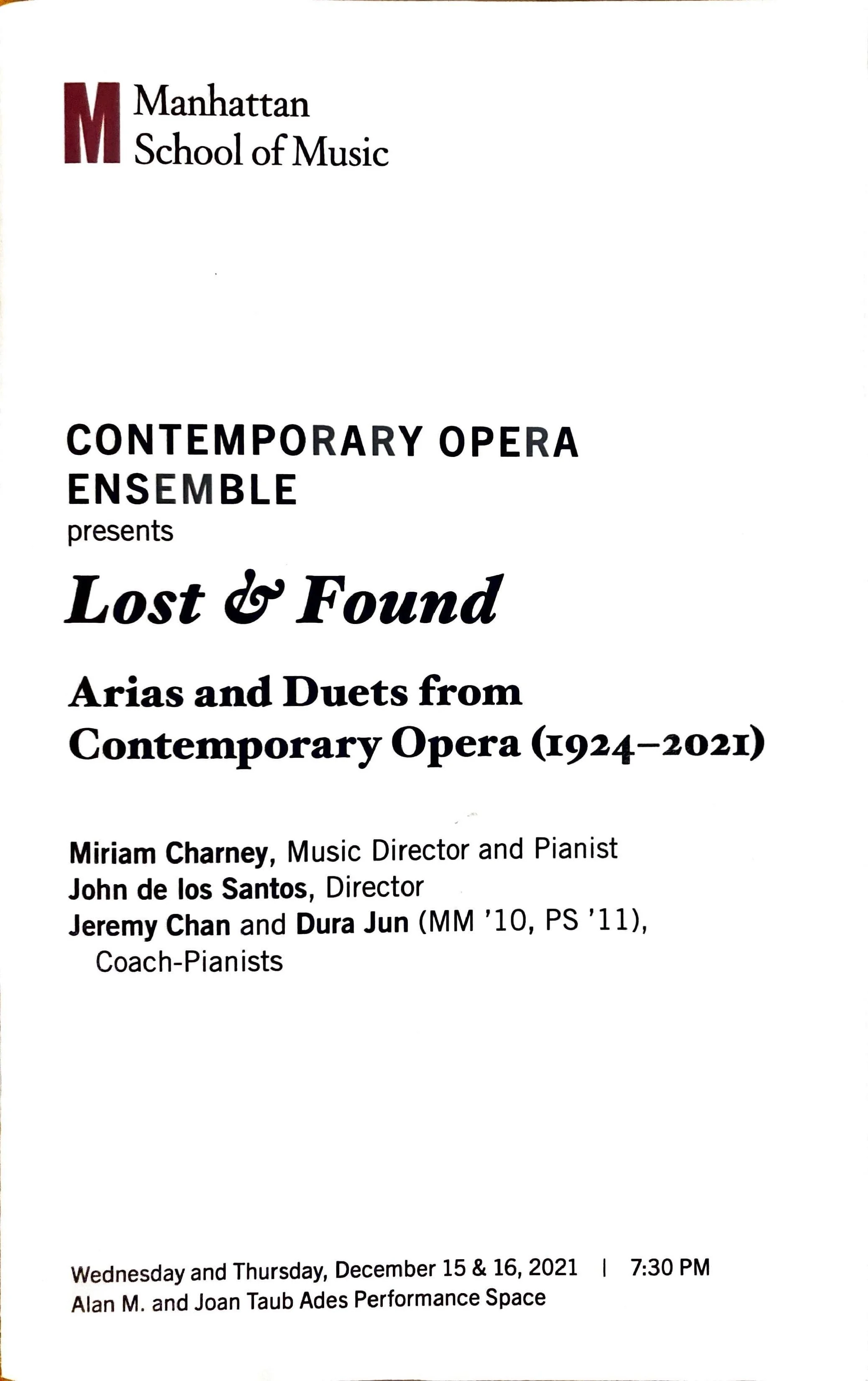 M Manhattan School of Music

CONTEMPORARY OPERA ENSEMBLE
presents

Lost & Found

Arias and Duets from Contemporary Opera (1924–2021)

Miriam Charney, Music Director and Pianist
John de los Santos, Director
Jeremy Chan and Dura Jun (MM '10, PS '11), Coach-Pianists

Wednesday and Thursday, December 15 & 16, 2021 | 7:30 PM
Alan M. and Joan Taub Ades Performance Space